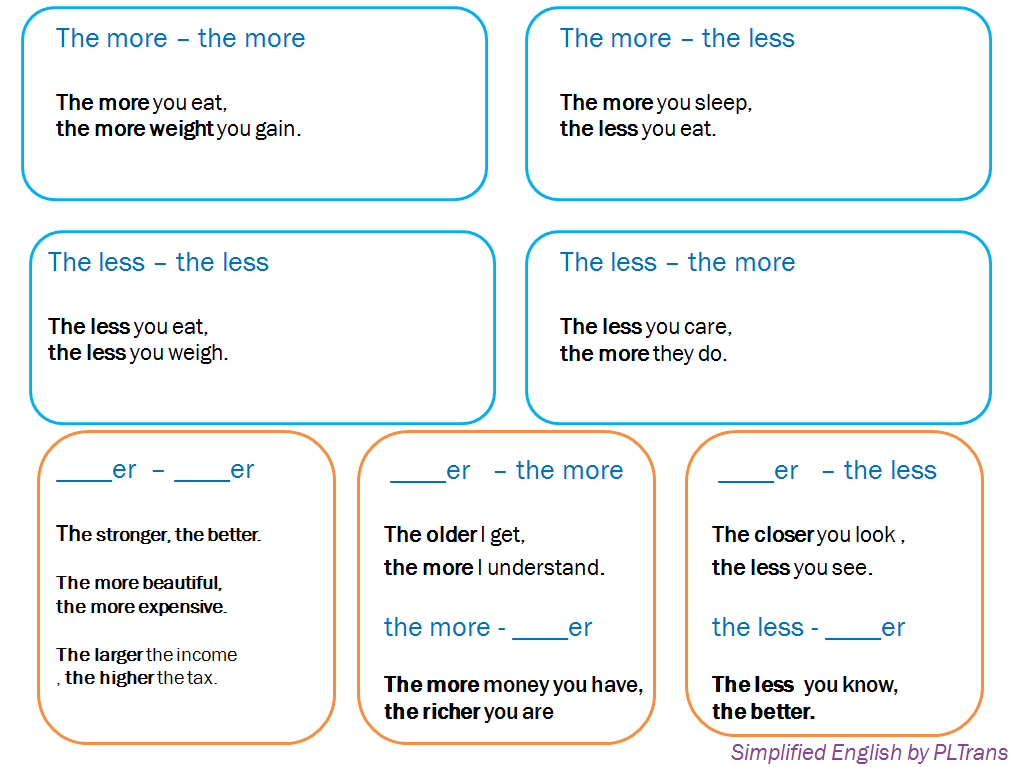 The more – the more

The more you eat,
the more weight you gain.

The more – the less

The more you sleep,
the less you eat.

The less – the less

The less you eat,
the less you weigh.

The less – the more

The less you care,
the more they do.

____er – ____er

The stronger, the better.

The more beautiful,
the more expensive.

The larger the income
, the higher the tax.

____er – the more

The older I get,
the more I understand.

the more - ____er

The more money you have,
the richer you are

____er – the less

The closer you look ,
the less you see.

the less - ____er

The less you know,
the better.

Simplified English by PLTrans